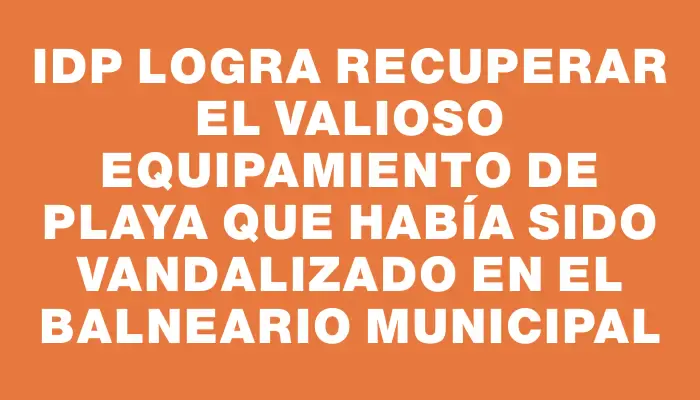 IDP LOGRA RECUPERAR EL VALIOSO EQUIPAMIENTO DE PLAYA QUE HABÍA SIDO VANDALIZADO EN EL BALNEARIO MUNICIPAL